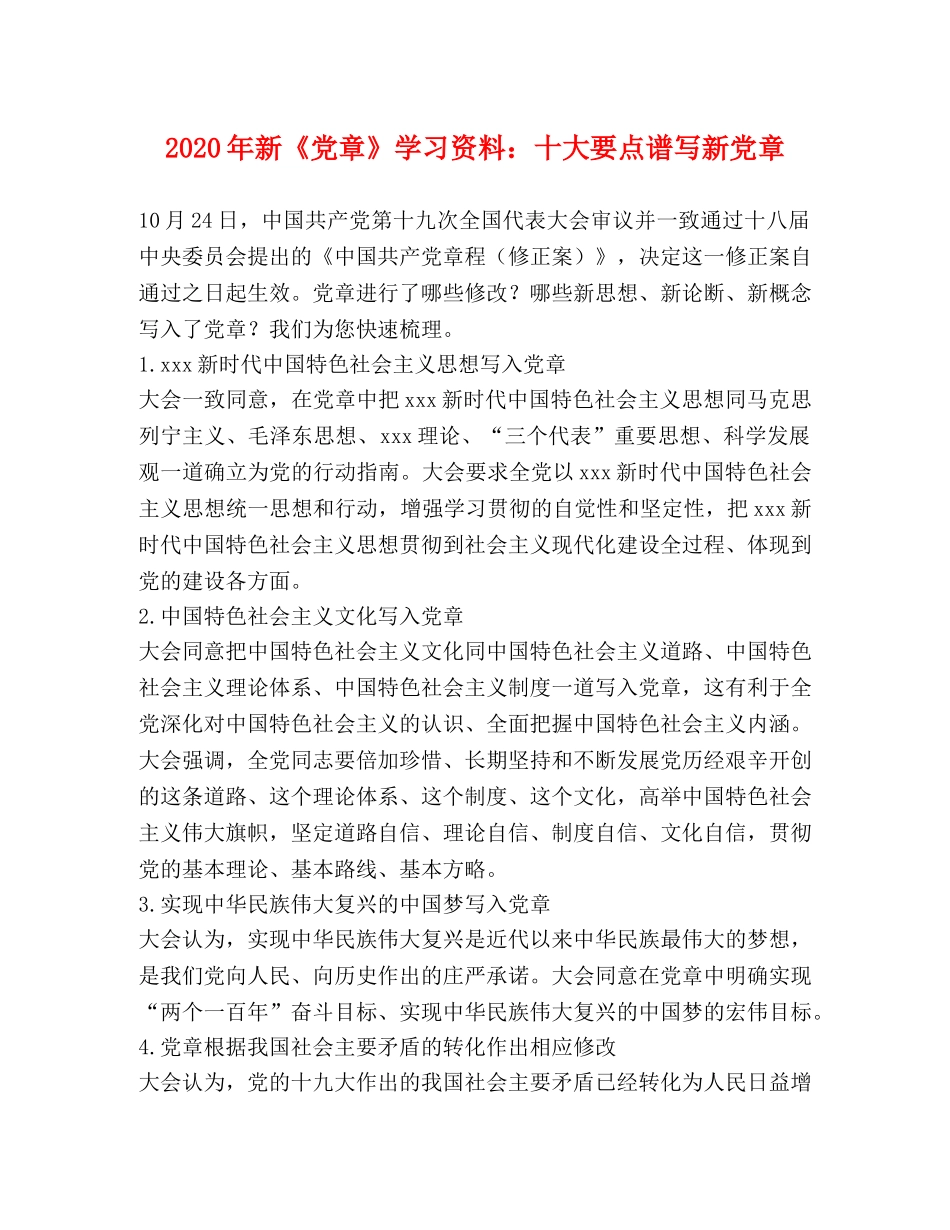 2020年新《党章》学习资料：十大要点谱写新党章

10月24日，中国共产党第十九次全国代表大会审议并一致通过十八届中央委员会提出的《中国共产党章程（修正案）》，决定这一修正案自通过之日起生效。党章进行了哪些修改？哪些新思想、新论断、新概念写入了党章？我们为您快速梳理。

1.xxx新时代中国特色社会主义思想写入党章

大会一致同意，在党章中把xxx新时代中国特色社会主义思想同马克思列宁主义、毛泽东思想、xxx理论、“三个代表”重要思想、科学发展观一道确立为党的行动指南。大会要求全党以xxx新时代中国特色社会主义思想统一思想和行动，增强学习贯彻的自觉性和坚定性，把xxx新时代中国特色社会主义思想贯彻到社会主义现代化建设全过程、体现到党的建设各方面。

2.中国特色社会主义文化写入党章

大会同意把中国特色社会主义文化同中国特色社会主义道路、中国特色社会主义理论体系、中国特色社会主义制度一道写入党章，这有利于全党深化对中国特色社会主义的认识、全面把握中国特色社会主义内涵。大会强调，全党同志要倍加珍惜、长期坚持和不断发展党历经艰辛开创的这条道路、这个理论体系、这个制度、这个文化，高举中国特色社会主义伟大旗帜，坚定道路自信、理论自信、制度自信、文化自信，贯彻党的基本理论、基本路线、基本方略。

3.实现中华民族伟大复兴的中国梦写入党章

大会认为，实现中华民族伟大复兴是近代以来中华民族最伟大的梦想，是我们党向人民、向历史作出的庄严承诺。大会同意在党章中明确实现“两个一百年”奋斗目标、实现中华民族伟大复兴的中国梦的宏伟目标。

4.党章根据我国社会主要矛盾的转化作出相应修改

大会认为，党的十九大作出的我国社会主要矛盾已经转化为人民日益增